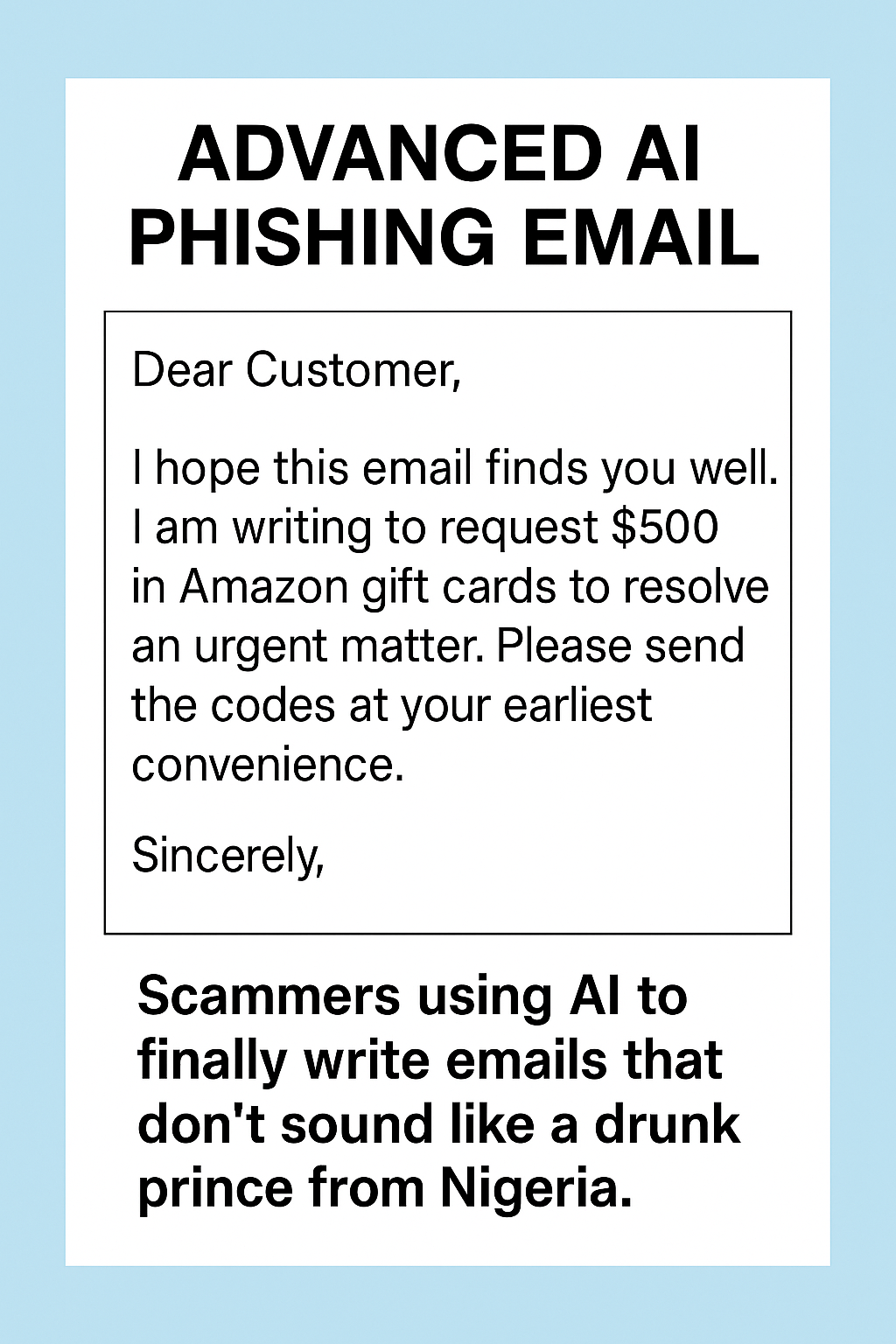 ADVANCED AI PHISHING EMAIL

Dear Customer,

I hope this email finds you well. I am writing to request $500 in Amazon gift cards to resolve an urgent matter. Please send the codes at your earliest convenience.

Sincerely,

Scammers using AI to finally write emails that don't sound like a drunk prince from Nigeria.